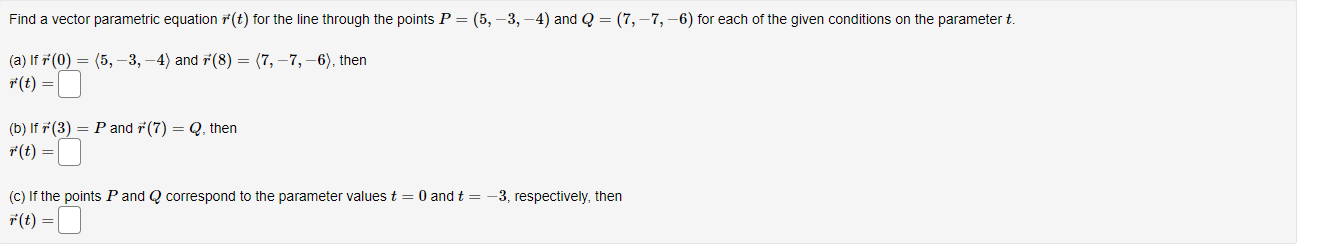 Find a vector parametric equation $\vec{r}(t)$ for the line through the points $P = (5, -3, -4)$ and $Q = (7, -7, -6)$ for each of the given conditions on the parameter $t$.

(a) If $\vec{r}(0) = \langle 5, -3, -4 \rangle$ and $\vec{r}(8) = \langle 7, -7, -6 \rangle$, then
$\vec{r}(t) =$

(b) If $\vec{r}(3) = P$ and $\vec{r}(7) = Q$, then
$\vec{r}(t) =$

(c) If the points $P$ and $Q$ correspond to the parameter values $t = 0$ and $t = -3$, respectively, then
$\vec{r}(t) =$